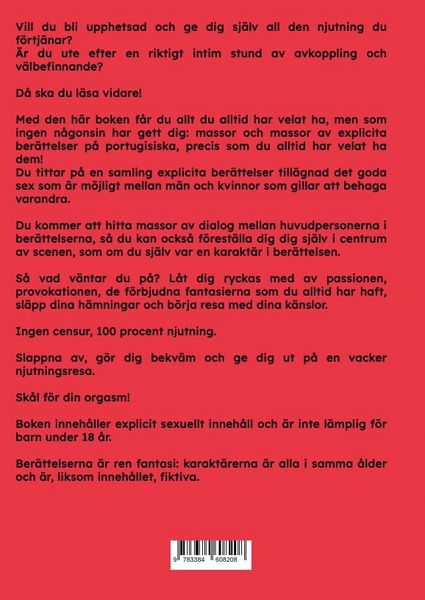 Vill du bli upphetsad och ge dig själv all den njutning du förtjänar?
Är du ute efter en riktigt intim stund av avkoppling och välbefinnande?

Då ska du läsa vidare!

Med den här boken får du allt du alltid har velat ha, men som ingen någonsin har gett dig: massor och massor av explicita berättelser på portugisiska, precis som du alltid har velat ha dem!
Du tittar på en samling explicita berättelser tillägnad det goda sex som är möjligt mellan män och kvinnor som gillar att behaga varandra.

Du kommer att hitta massor av dialog mellan huvudpersonerna i berättelserna, så du kan också föreställa dig dig själv i centrum av scenen, som om du själv var en karaktär i berättelsen.

Så vad väntar du på? Låt dig ryckas med av passionen, provokationen, de förbjudna fantasierna som du alltid har haft, släpp dina hämningar och börja resa med dina känslor.

Ingen censur, 100 procent njutning.

Slappna av, gör dig bekväm och ge dig ut på en vacker njutningsresa.

Skål för din orgasm!

Boken innehåller explicit sexuellt innehåll och är inte lämplig för barn under 18 år.

Berättelserna är ren fantasi: karaktärerna är alla i samma ålder och är, liksom innehållet, fiktiva.

9 783384 608208